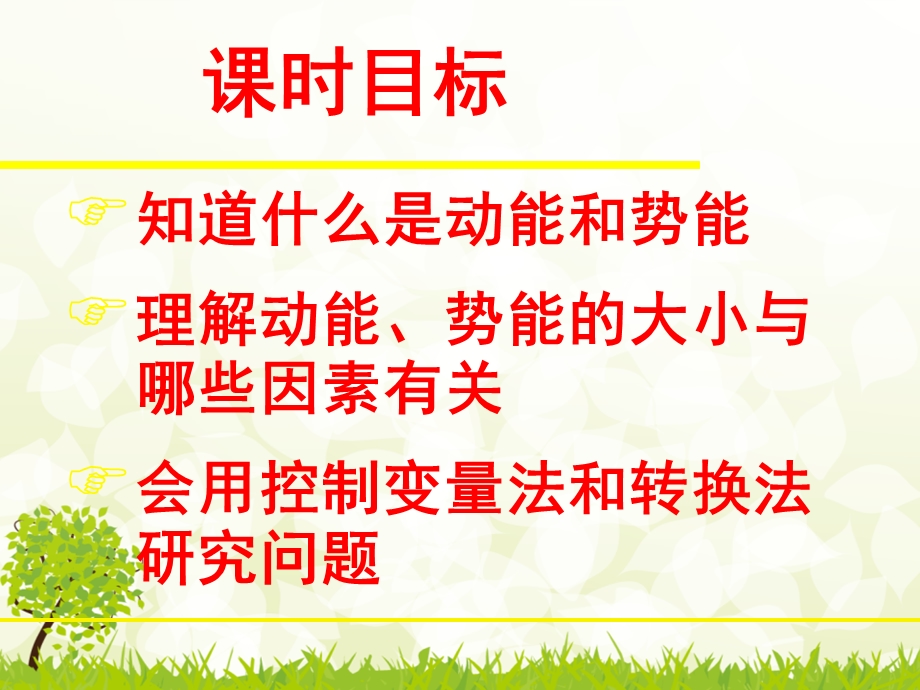 课时目标

☞ 知道什么是动能和势能

☞ 理解动能、势能的大小与哪些因素有关

☞ 会用控制变量法和转换法研究问题